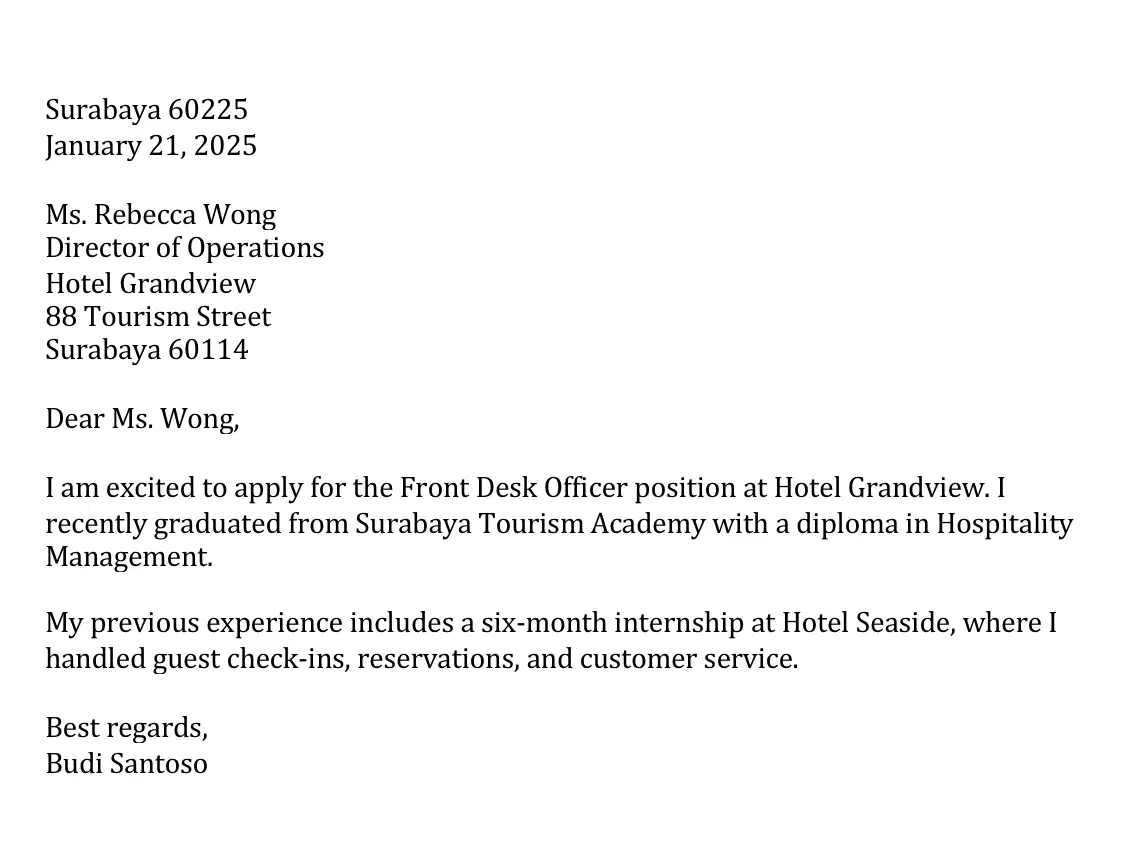 Surabaya 60225
January 21, 2025

Ms. Rebecca Wong
Director of Operations
Hotel Grandview
88 Tourism Street
Surabaya 60114

Dear Ms. Wong,

I am excited to apply for the Front Desk Officer position at Hotel Grandview. I recently graduated from Surabaya Tourism Academy with a diploma in Hospitality Management.

My previous experience includes a six-month internship at Hotel Seaside, where I handled guest check-ins, reservations, and customer service.

Best regards,
Budi Santoso